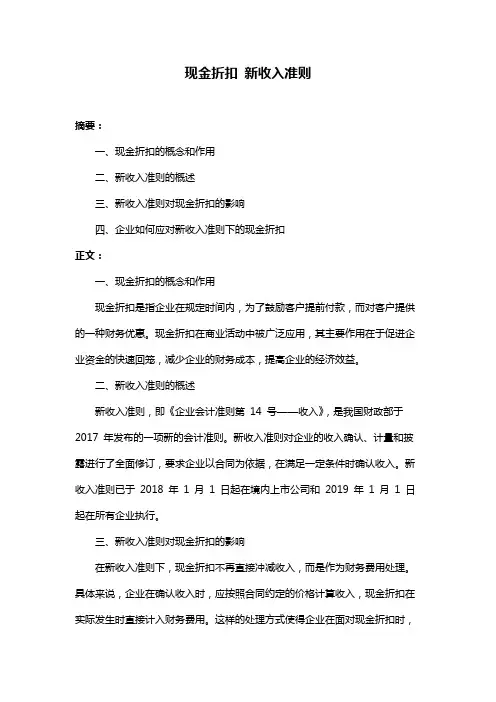 现金折扣 新收入准则

摘要：

一、现金折扣的概念和作用

二、新收入准则的概述

三、新收入准则对现金折扣的影响

四、企业如何应对新收入准则下的现金折扣

正文：

一、现金折扣的概念和作用

现金折扣是指企业在规定时间内，为了鼓励客户提前付款，而对客户提供的一种财务优惠。现金折扣在商业活动中被广泛应用，其主要作用在于促进企业资金的快速回笼，减少企业的财务成本，提高企业的经济效益。

二、新收入准则的概述

新收入准则，即《企业会计准则第 14 号——收入》，是我国财政部于 2017 年发布的一项新的会计准则。新收入准则对企业的收入确认、计量和披露进行了全面修订，要求企业以合同为依据，在满足一定条件时确认收入。新收入准则已于 2018 年 1 月 1 日起在境内上市公司和 2019 年 1 月 1 日起在所有企业执行。

三、新收入准则对现金折扣的影响

在新收入准则下，现金折扣不再直接冲减收入，而是作为财务费用处理。具体来说，企业在确认收入时，应按照合同约定的价格计算收入，现金折扣在实际发生时直接计入财务费用。这样的处理方式使得企业在面对现金折扣时，